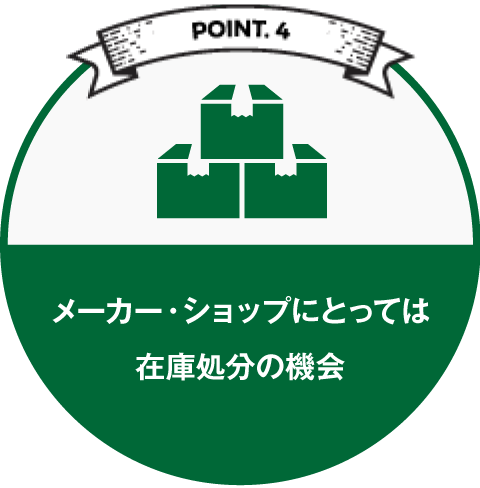 POINT. 4

メーカー・ショップにとっては
在庫処分の機会